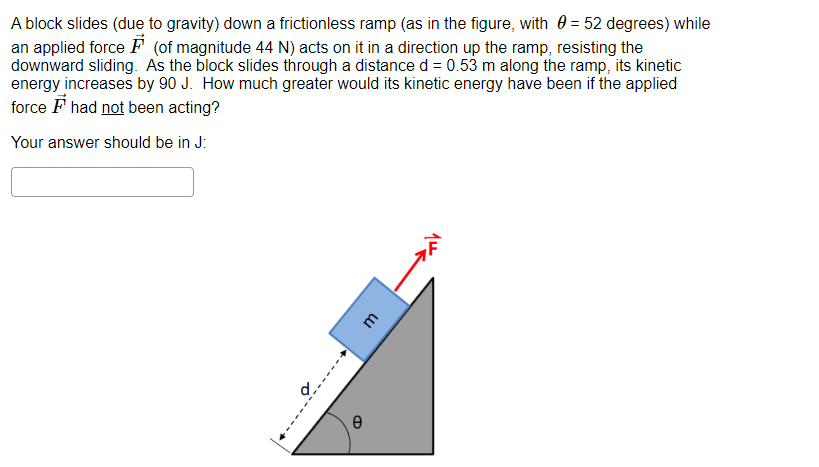 A block slides (due to gravity) down a frictionless ramp (as in the figure, with $\theta$ = 52 degrees) while an applied force $\vec{F}$ (of magnitude 44 N) acts on it in a direction up the ramp, resisting the downward sliding. As the block slides through a distance d = 0.53 m along the ramp, its kinetic energy increases by 90 J. How much greater would its kinetic energy have been if the applied force $\vec{F}$ had not been acting?

Your answer should be in J:

$\vec{F}$
m
d
θ